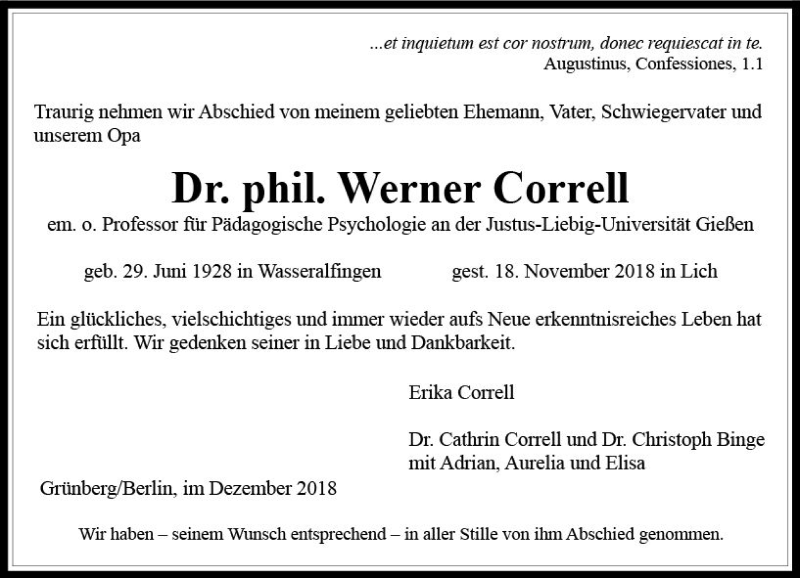 ...et inquietum est cor nostrum, donec requiescat in te.
Augustinus, Confessiones, 1.1

Traurig nehmen wir Abschied von meinem geliebten Ehemann, Vater, Schwiegervater und unserem Opa

Dr. phil. Werner Correll

em. o. Professor für Pädagogische Psychologie an der Justus-Liebig-Universität Gießen

geb. 29. Juni 1928 in Wasseralfingen

gest. 18. November 2018 in Lich

Ein glückliches, vielschichtiges und immer wieder aufs Neue erkenntnisreiches Leben hat sich erfüllt. Wir gedenken seiner in Liebe und Dankbarkeit.

Erika Correll

Dr. Cathrin Correll und Dr. Christoph Binge
mit Adrian, Aurelia und Elisa

Grünberg/Berlin, im Dezember 2018

Wir haben – seinem Wunsch entsprechend – in aller Stille von ihm Abschied genommen.